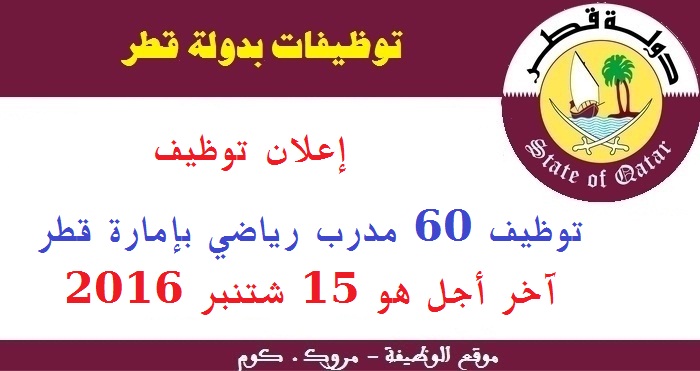 توظيفات بدولة قطر

دولة قطر
State of Qatar

إعلان توظيف

توظيف 60 مدرب رياضي بإمارة قطر
آخر أجل هو 15 شتنبر 2016

موقع الوظيفة - مروك . كوم